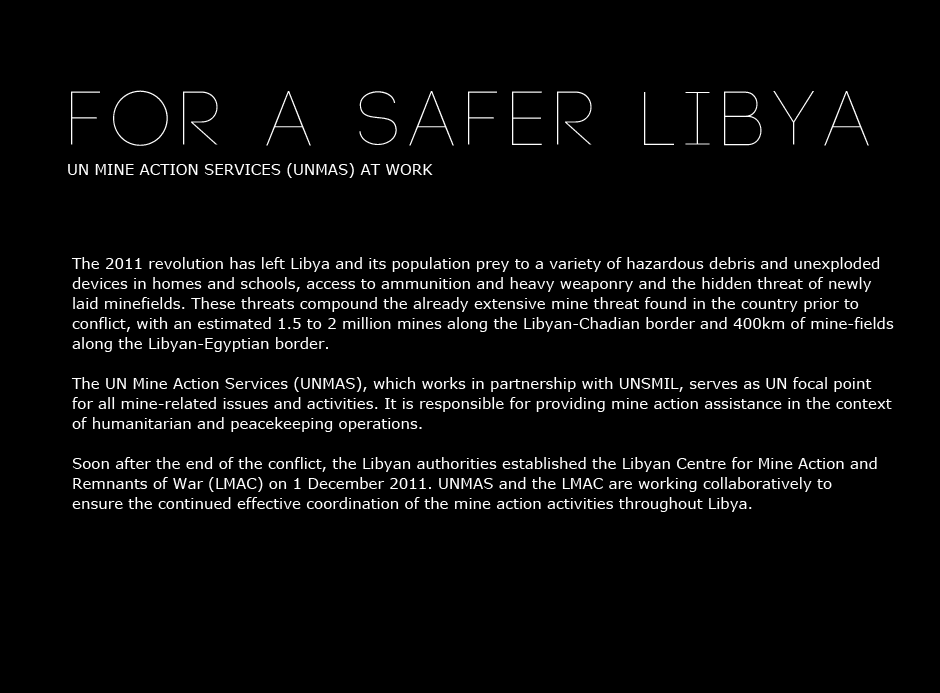 FOR A SAFER LIBYA

UN MINE ACTION SERVICES (UNMAS) AT WORK

The 2011 revolution has left Libya and its population prey to a variety of hazardous debris and unexploded devices in homes and schools, access to ammunition and heavy weaponry and the hidden threat of newly laid minefields. These threats compound the already extensive mine threat found in the country prior to conflict, with an estimated 1.5 to 2 million mines along the Libyan-Chadian border and 400km of mine-fields along the Libyan-Egyptian border.

The UN Mine Action Services (UNMAS), which works in partnership with UNSMIL, serves as UN focal point for all mine-related issues and activities. It is responsible for providing mine action assistance in the context of humanitarian and peacekeeping operations.

Soon after the end of the conflict, the Libyan authorities established the Libyan Centre for Mine Action and Remnants of War (LMAC) on 1 December 2011. UNMAS and the LMAC are working collaboratively to ensure the continued effective coordination of the mine action activities throughout Libya.